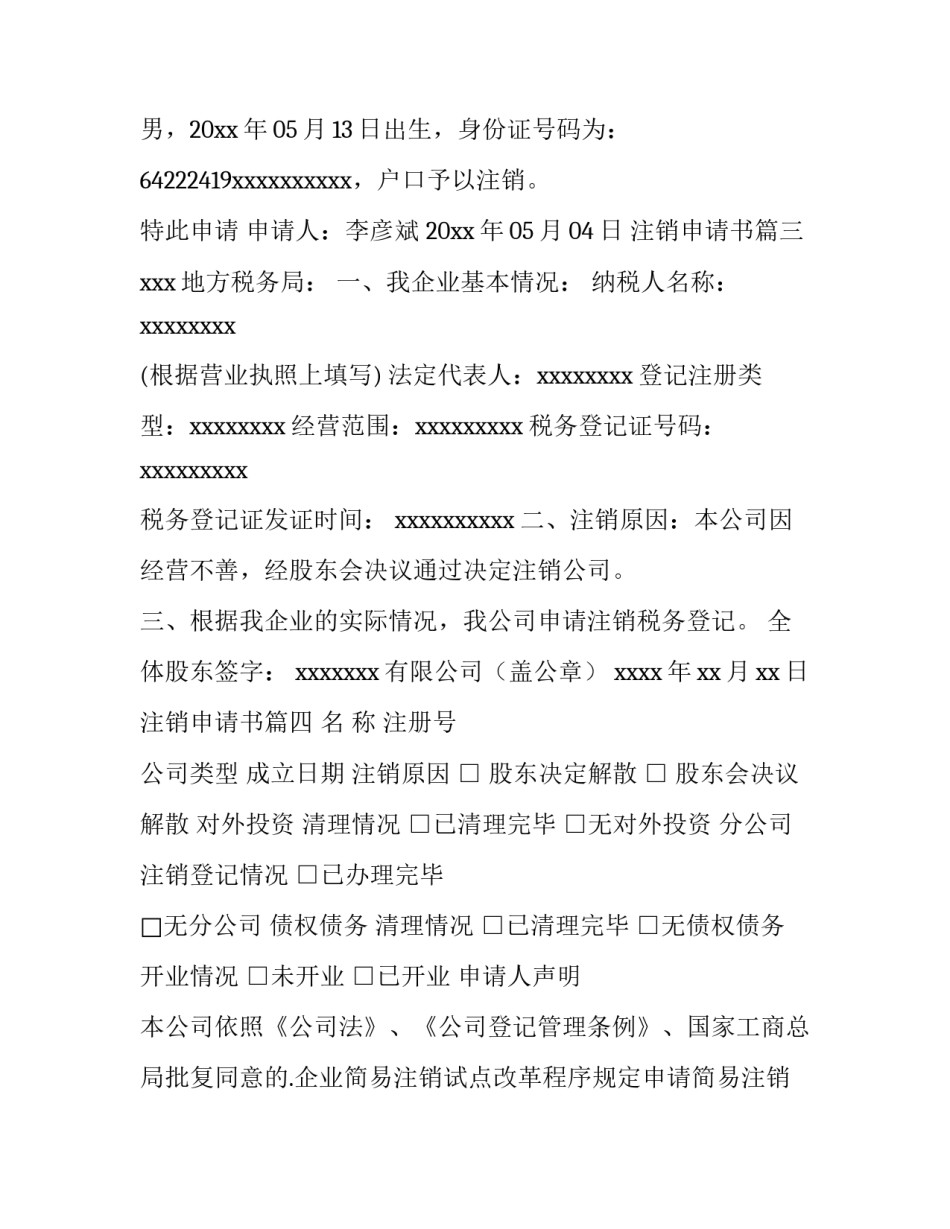 男，20xx 年 05 月 13 日出生，身份证号码为：64222419xxxxxxxxxx，户口予以注销。

特此申请 申请人：李彦斌 20xx 年 05 月 04 日 注销申请书篇三 xxx 地方税务局： 一、我企业基本情况： 纳税人名称：xxxxxxxx

(根据营业执照上填写) 法定代表人：xxxxxxxx 登记注册类型：xxxxxxxx 经营范围：xxxxxxxxx 税务登记证号码：xxxxxxxxx

税务登记证发证时间： xxxxxxxxxx 二、注销原因：本公司因经营不善，经股东会决议通过决定注销公司。

三、根据我企业的实际情况，我公司申请注销税务登记。 全体股东签字： xxxxxxx 有限公司（盖公章） xxxx 年 xx 月 xx 日 注销申请书篇四 名 称 注册号

公司类型 成立日期 注销原因 □ 股东决定解散 □ 股东会决议解散 对外投资 清理情况 □已清理完毕 □无对外投资 分公司注销登记情况 □已办理完毕

□无分公司 债权债务 清理情况 □已清理完毕 □无债权债务 开业情况 □未开业 □已开业 申请人声明

本公司依照《公司法》、《公司登记管理条例》、国家工商总局批复同意的.企业简易注销试点改革程序规定申请简易注销